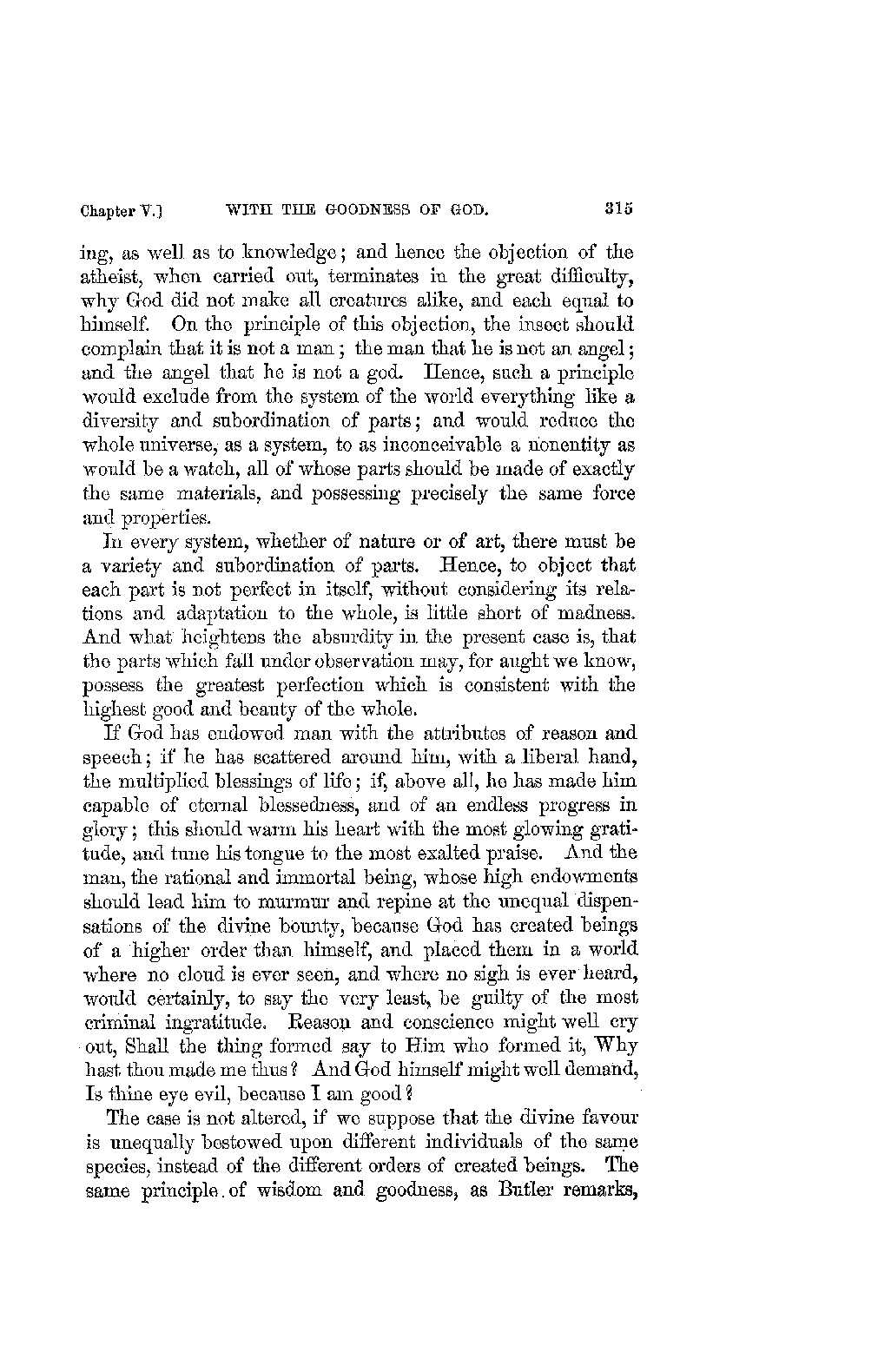 Chapter V.] WITH THE GOODNESS OF GOD. 315

ing, as well as to knowledge; and hence the objection of the atheist, when carried out, terminates in the great difficulty, why God did not make all creatures alike, and each equal to himself. On the principle of this objection, the insect should complain that it is not a man; the man that he is not an angel; and the angel that he is not a god. Hence, such a principle would exclude from the system of the world everything like a diversity and subordination of parts; and would reduce the whole universe, as a system, to as inconceivable a nonentity as would be a watch, all of whose parts should be made of exactly the same materials, and possessing precisely the same force and properties.

In every system, whether of nature or of art, there must be a variety and subordination of parts. Hence, to object that each part is not perfect in itself, without considering its relations and adaptation to the whole, is little short of madness. And what heightens the absurdity in the present case is, that the parts which fall under observation may, for aught we know, possess the greatest perfection which is consistent with the highest good and beauty of the whole.

If God has endowed man with the attributes of reason and speech; if he has scattered around him, with a liberal hand, the multiplied blessings of life; if, above all, he has made him capable of eternal blessedness, and of an endless progress in glory; this should warm his heart with the most glowing gratitude, and tune his tongue to the most exalted praise. And the man, the rational and immortal being, whose high endowments should lead him to murmur and repine at the unequal dispensations of the divine bounty, because God has created beings of a higher order than himself, and placed them in a world where no cloud is ever seen, and where no sigh is ever heard, would certainly, to say the very least, be guilty of the most criminal ingratitude. Reason and conscience might well cry out, Shall the thing formed say to Him who formed it, Why hast thou made me thus? And God himself might well demand, Is thine eye evil, because I am good?

The case is not altered, if we suppose that the divine favour is unequally bestowed upon different individuals of the same species, instead of the different orders of created beings. The same principle of wisdom and goodness, as Butler remarks,